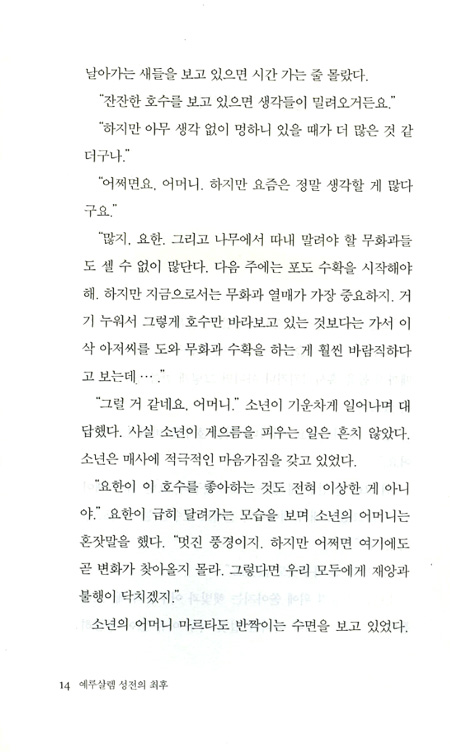 날아가는 새들을 보고 있으면 시간 가는 줄 몰랐다.

"잔잔한 호수를 보고 있으면 생각들이 밀려오거든요."

"하지만 아무 생각 없이 멍하니 있을 때가 더 많은 것 같더구나."

"어쩌면요, 어머니. 하지만 요즘은 정말 생각할 게 많다구요."

"많지, 요한. 그리고 나무에서 따내 말려야 할 무화과들도 셀 수 없이 많단다. 다음 주에는 포도 수확을 시작해야 해. 하지만 지금으로서는 무화과 열매가 가장 중요하지. 거기 누워서 그렇게 호수만 바라보고 있는 것보다는 가서 이삭 아저씨를 도와 무화과 수확을 하는 게 훨씬 바람직하다고 보는데…."

"그럴 거 같네요, 어머니." 소년이 기운차게 일어나며 대답했다. 사실 소년이 게으름을 피우는 일은 흔치 않았다. 소년은 매사에 적극적인 마음가짐을 갖고 있었다.

"요한이 이 호수를 좋아하는 것도 전혀 이상한 게 아니야." 요한이 급히 달려가는 모습을 보며 소년의 어머니는 혼잣말을 했다. "멋진 풍경이지. 하지만 어쩌면 여기에도 곧 변화가 찾아올지 몰라. 그렇다면 우리 모두에게 재앙과 불행이 닥치겠지."

소년의 어머니 마르타도 반짝이는 수면을 보고 있었다.

14 예루살렘 성전의 최후